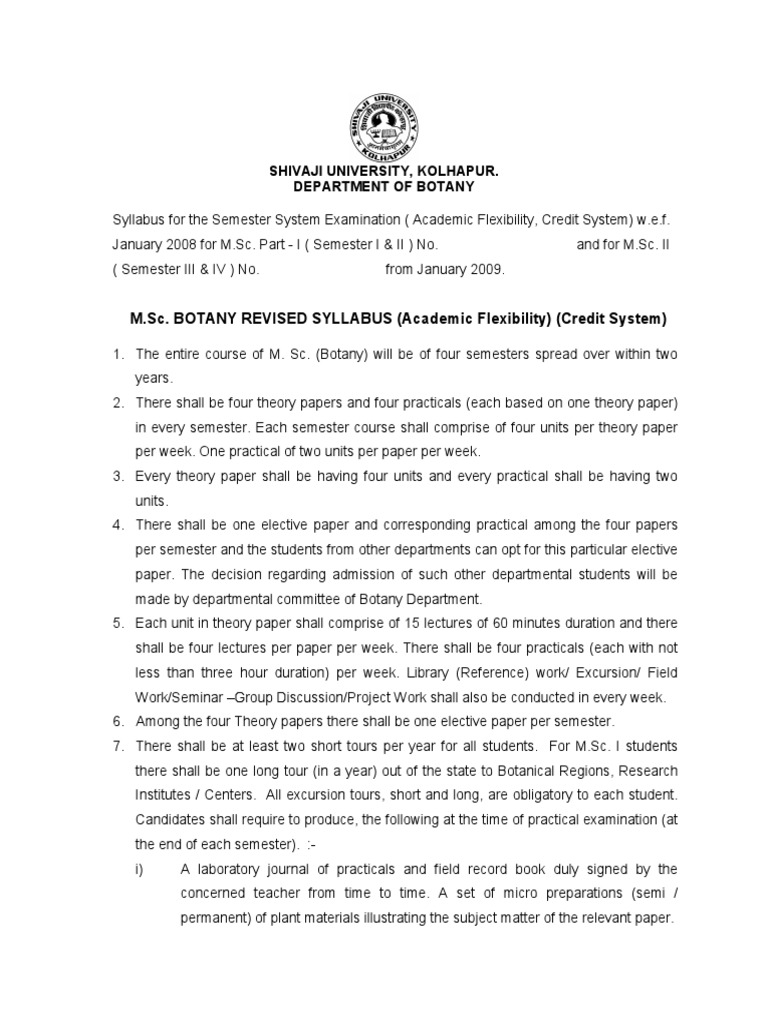 SHIVAJI UNIVERSITY KOLHAPUR

SHIVAJI UNIVERSITY, KOLHAPUR.
DEPARTMENT OF BOTANY

Syllabus for the Semester System Examination ( Academic Flexibility, Credit System) w.e.f. January 2008 for M.Sc. Part - I ( Semester I & II ) No. and for M.Sc. II ( Semester III & IV ) No. from January 2009.

M.Sc. BOTANY REVISED SYLLABUS (Academic Flexibility) (Credit System)

1. The entire course of M. Sc. (Botany) will be of four semesters spread over within two years.
2. There shall be four theory papers and four practicals (each based on one theory paper) in every semester. Each semester course shall comprise of four units per theory paper per week. One practical of two units per paper per week.
3. Every theory paper shall be having four units and every practical shall be having two units.
4. There shall be one elective paper and corresponding practical among the four papers per semester and the students from other departments can opt for this particular elective paper. The decision regarding admission of such other departmental students will be made by departmental committee of Botany Department.
5. Each unit in theory paper shall comprise of 15 lectures of 60 minutes duration and there shall be four lectures per paper per week. There shall be four practicals (each with not less than three hour duration) per week. Library (Reference) work/ Excursion/ Field Work/Seminar –Group Discussion/Project Work shall also be conducted in every week.
6. Among the four Theory papers there shall be one elective paper per semester.
7. There shall be at least two short tours per year for all students. For M.Sc. I students there shall be one long tour (in a year) out of the state to Botanical Regions, Research Institutes / Centers. All excursion tours, short and long, are obligatory to each student. Candidates shall require to produce, the following at the time of practical examination (at the end of each semester). :-
i) A laboratory journal of practicals and field record book duly signed by the concerned teacher from time to time. A set of micro preparations (semi / permanent) of plant materials illustrating the subject matter of the relevant paper.